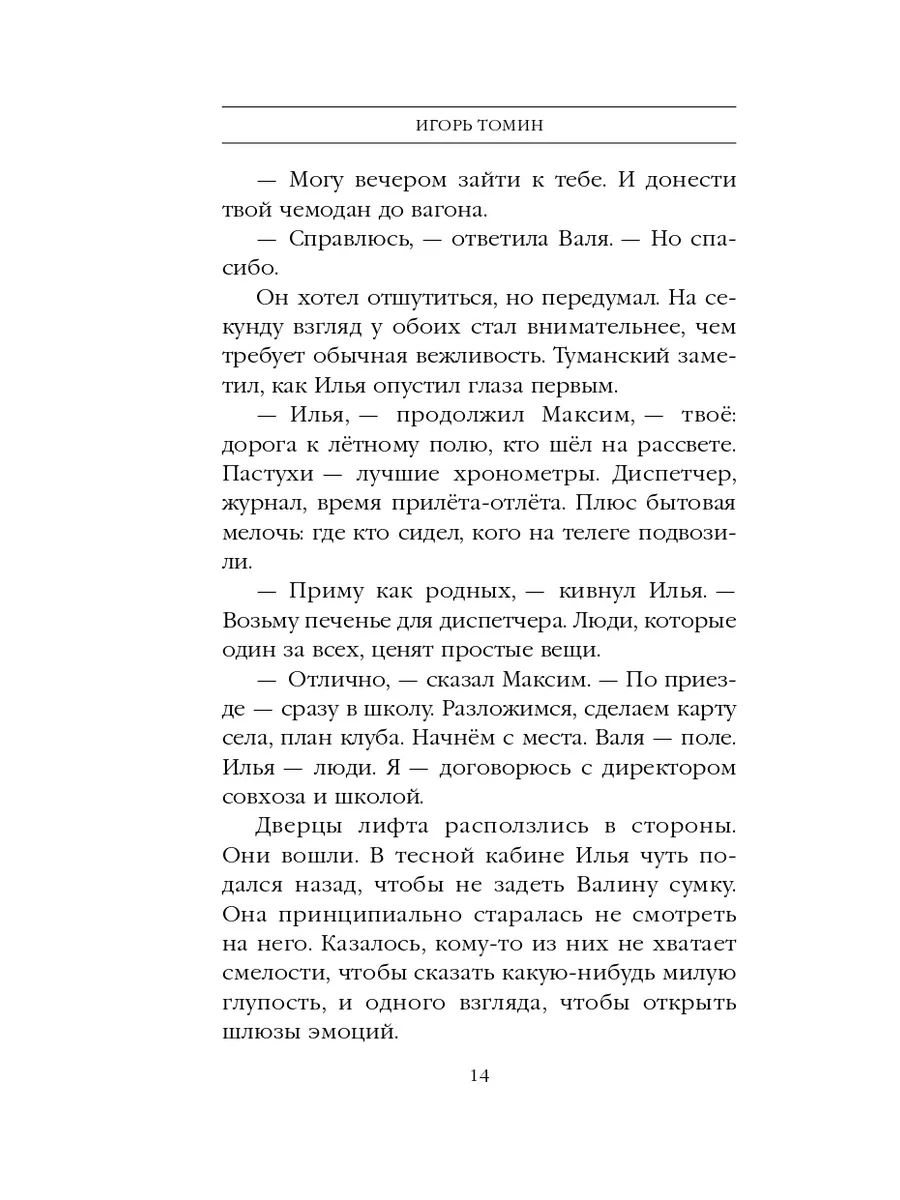 ИГОРЬ ТОМИН

— Могу вечером зайти к тебе. И донести твой чемодан до вагона.

— Справлюсь, — ответила Валя. — Но спасибо.

Он хотел отшутиться, но передумал. На секунду взгляд у обоих стал внимательнее, чем требует обычная вежливость. Туманский заметил, как Илья опустил глаза первым.

— Илья, — продолжил Максим, — твоё: дорога к лётному полю, кто шёл на рассвете. Пастухи — лучшие хронометры. Диспетчер, журнал, время прилёта-отлёта. Плюс бытовая мелочь: где кто сидел, кого на телеге подвозили.

— Приму как родных, — кивнул Илья. — Возьму печенье для диспетчера. Люди, которые один за всех, ценят простые вещи.

— Отлично, — сказал Максим. — По приезде — сразу в школу. Разложимся, сделаем карту села, план клуба. Начнём с места. Валя — поле. Илья — люди. Я — договорюсь с директором совхоза и школой.

Дверцы лифта расползлись в стороны. Они вошли. В тесной кабине Илья чуть подался назад, чтобы не задеть Валину сумку. Она принципиально старалась не смотреть на него. Казалось, кому-то из них не хватает смелости, чтобы сказать какую-нибудь милую глупость, и одного взгляда, чтобы открыть шлюзы эмоций.

14